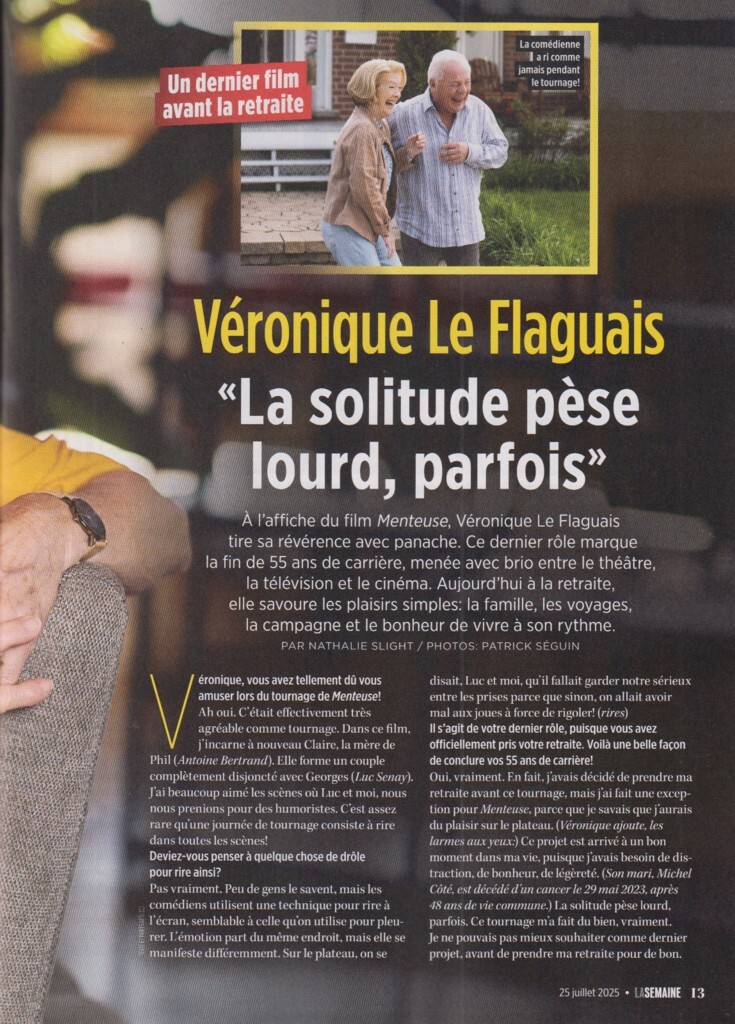 Un dernier film avant la retraite

La comédienne a ri comme jamais pendant le tournage!

Véronique Le Flaguais

"La solitude pèse lourd, parfois"

À l'affiche du film Menteuse, Véronique Le Flaguais tire sa révérence avec panache. Ce dernier rôle marque la fin de 55 ans de carrière, menée avec brio entre le théâtre, la télévision et le cinéma. Aujourd'hui à la retraite, elle savoure les plaisirs simples: la famille, les voyages, la campagne et le bonheur de vivre à son rythme.

PAR NATHALIE SLIGHT / PHOTOS: PATRICK SÉGUIN

Véronique, vous avez tellement dû vous amuser lors du tournage de Menteuse!

Ah oui. C'était effectivement très agréable comme tournage. Dans ce film, j'incarne à nouveau Claire, la mère de Phil (Antoine Bertrand). Elle forme un couple complètement disjoncté avec Georges (Luc Senay). J'ai beaucoup aimé les scènes où Luc et moi, nous nous prenions pour des humoristes. C'est assez rare qu'une journée de tournage consiste à rire dans toutes les scènes!

Deviez-vous penser à quelque chose de drôle pour rire ainsi?

Pas vraiment. Peu de gens le savent, mais les comédiens utilisent une technique pour rire à l'écran, semblable à celle qu'on utilise pour pleurer. L'émotion part du même endroit, mais elle se manifeste différemment. Sur le plateau, on se disait, Luc et moi, qu'il fallait garder notre sérieux entre les prises parce que sinon, on allait avoir mal aux joues à force de rigoler! (rires)

Il s'agit de votre dernier rôle, puisque vous avez officiellement pris votre retraite. Voilà une belle façon de conclure vos 55 ans de carrière!

Oui, vraiment. En fait, j'avais décidé de prendre ma retraite avant ce tournage, mais j'ai fait une exception pour Menteuse, parce que je savais que j'aurais du plaisir sur le plateau. (Véronique ajoute, les larmes aux yeux:) Ce projet est arrivé à un bon moment dans ma vie, puisque j'avais besoin de distraction, de bonheur, de légèreté. (Son mari, Michel Côté, est décédé d'un cancer le 29 mai 2023, après 48 ans de vie commune.) La solitude pèse lourd, parfois. Ce tournage m'a fait du bien, vraiment. Je ne pouvais pas mieux souhaiter comme dernier projet, avant de prendre ma retraite pour de bon.

25 juillet 2025 • LA SEMAINE 13